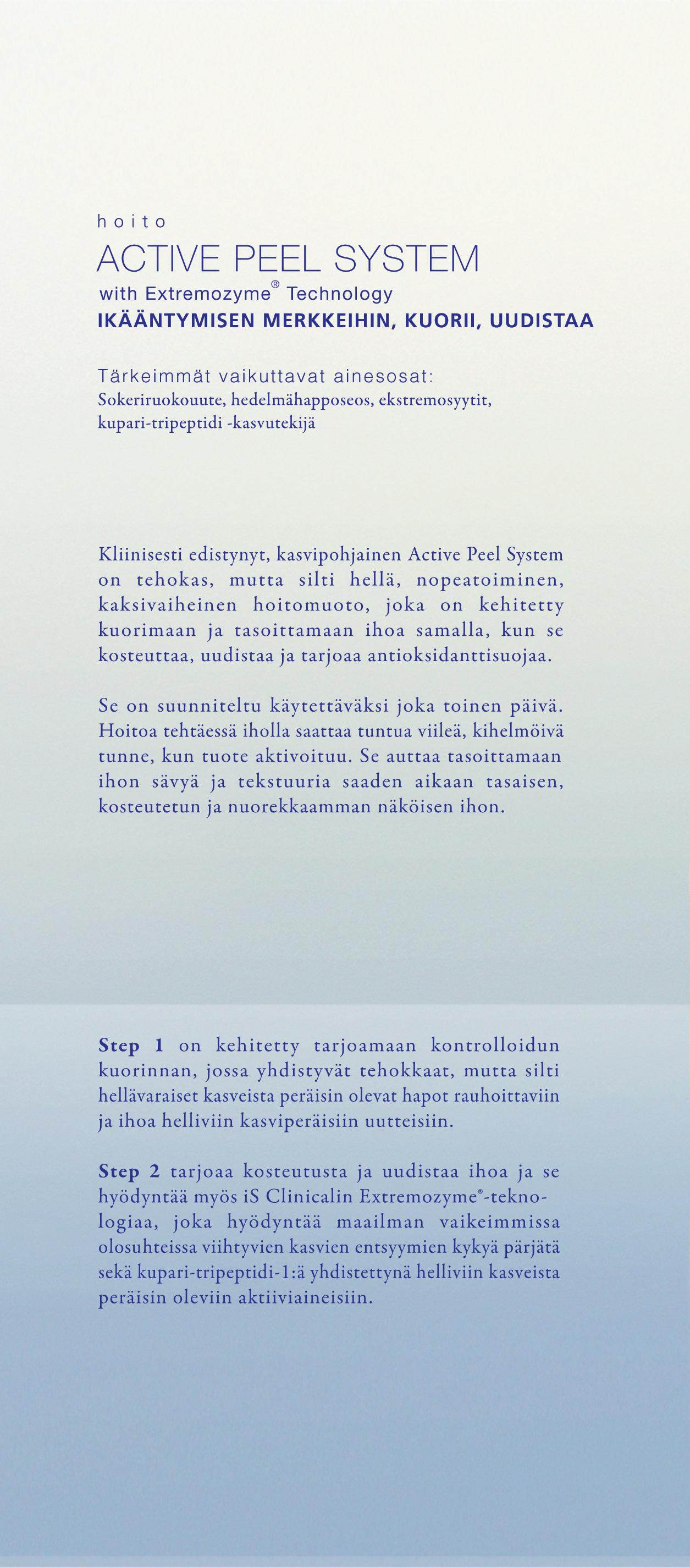 hoito

ACTIVE PEEL SYSTEM

with Extremozyme® Technology

IKÄÄNTYMISEN MERKKEIHIN, KUORII, UUDISTAA

Tärkeimmät vaikuttavat ainesosat:
Sokeriruokouute, hedelmähapposeos, ekstremosyytit, kupari-tripeptidi -kasvutekijä

Kliinisesti edistynyt, kasvipohjainen Active Peel System on tehokas, mutta silti hellä, nopeatoiminen, kaksivaiheinen hoitomuoto, joka on kehitetty kuorimaan ja tasoittamaan ihoa samalla, kun se kosteuttaa, uudistaa ja tarjoaa antioksidanttisuojaa.

Se on suunniteltu käytettäväksi joka toinen päivä. Hoitoa tehtäessä iholla saattaa tuntua viileä, kihelmöivä tunne, kun tuote aktivoituu. Se auttaa tasoittamaan ihon sävyä ja tekstuuria saaden aikaan tasaisen, kosteutetun ja nuorekkaamman näköisen ihon.

Step 1 on kehitetty tarjoamaan kontrolloidun kuorinnan, jossa yhdistyvät tehokkaat, mutta silti hellävaraiset kasveista peräisin olevat hapot rauhoittaviin ja ihoa helliviin kasviperäisiin uutteisiin.

Step 2 tarjoaa kosteutusta ja uudistaa ihoa ja se hyödyntää myös iS Clinicalin Extremozyme®-teknologiaa, joka hyödyntää maailman vaikeimmissa olosuhteissa viihtyvien kasvien entsyymien kykyä pärjätä sekä kupari-tripeptidi-1:ä yhdistettynä helliviin kasveista peräisin oleviin aktiiviaineisiin.